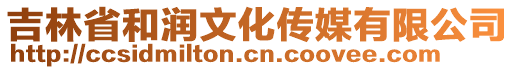 吉林省和润文化传媒有限公司
http://ccsidmilton.cn.coovee.com